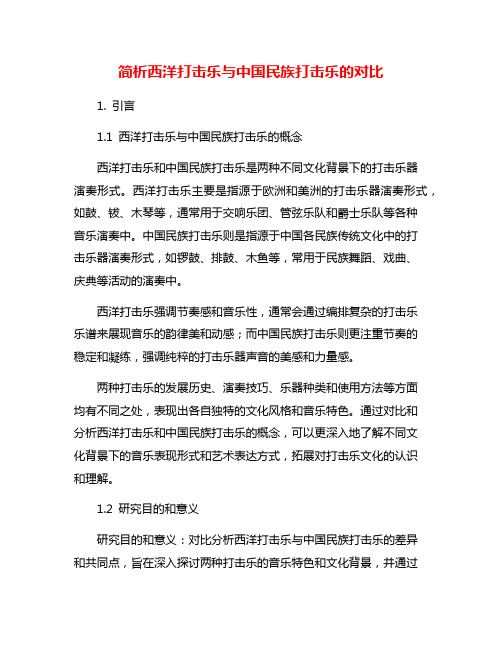 简析西洋打击乐与中国民族打击乐的对比

1. 引言

1.1 西洋打击乐与中国民族打击乐的概念

西洋打击乐和中国民族打击乐是两种不同文化背景下的打击乐器演奏形式。西洋打击乐主要是指源于欧洲和美洲的打击乐器演奏形式，如鼓、钹、木琴等，通常用于交响乐团、管弦乐队和爵士乐队等各种音乐演奏中。中国民族打击乐则是指源于中国各民族传统文化中的打击乐器演奏形式，如锣鼓、排鼓、木鱼等，常用于民族舞蹈、戏曲、庆典等活动的演奏中。

西洋打击乐强调节奏感和音乐性，通常会通过编排复杂的打击乐乐谱来展现音乐的韵律美和动感；而中国民族打击乐则更注重节奏的稳定和凝练，强调纯粹的打击乐器声音的美感和力量感。

两种打击乐的发展历史、演奏技巧、乐器种类和使用方法等方面均有不同之处，表现出各自独特的文化风格和音乐特色。通过对比和分析西洋打击乐和中国民族打击乐的概念，可以更深入地了解不同文化背景下的音乐表现形式和艺术表达方式，拓展对打击乐文化的认识和理解。

1.2 研究目的和意义

研究目的和意义：对比分析西洋打击乐与中国民族打击乐的差异和共同点，旨在深入探讨两种打击乐的音乐特色和文化背景，并通过